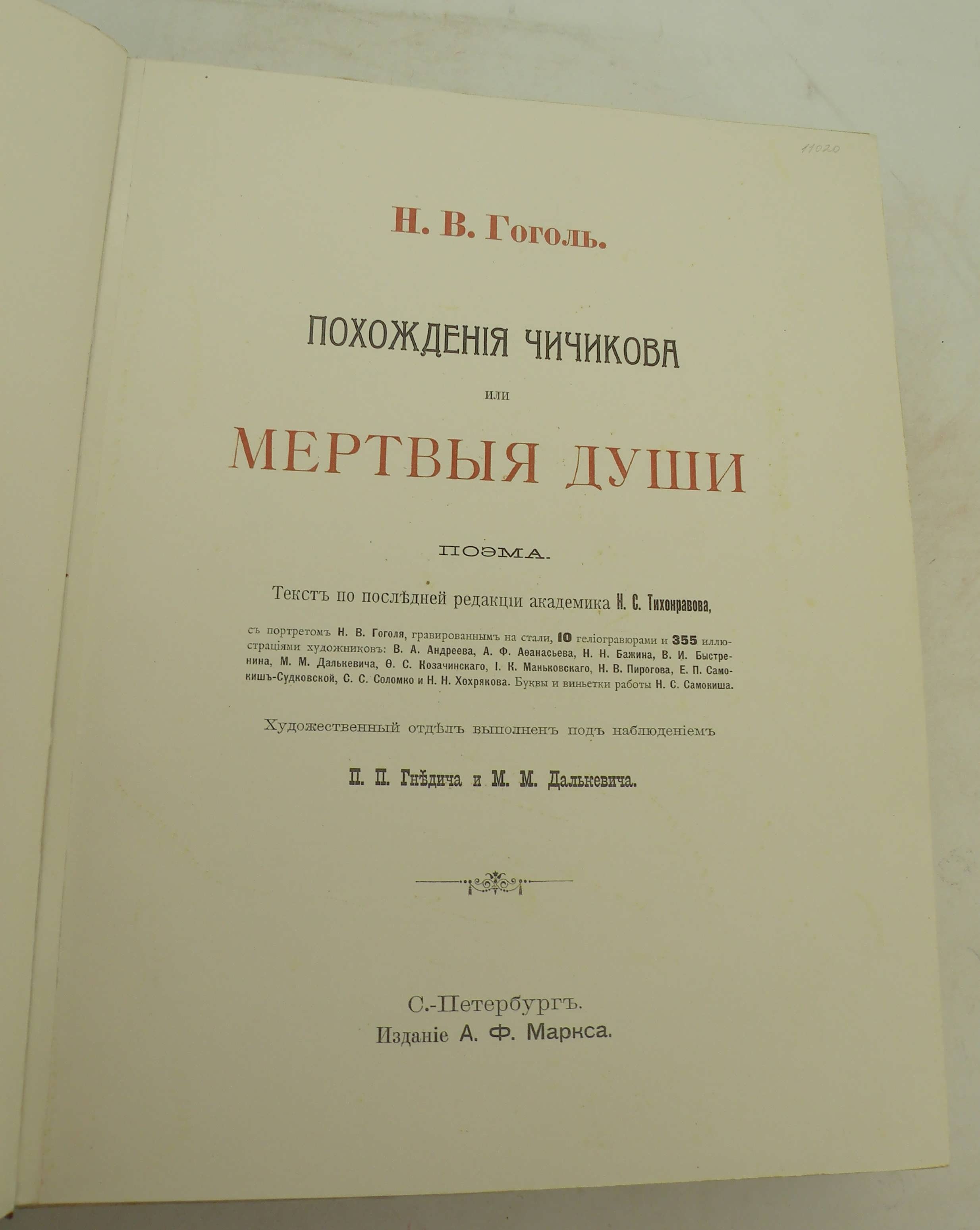 11020

Н. В. Гоголь.

ПОХОЖДЕНІЯ ЧИЧИКОВА

или

МЕРТВЫЯ ДУШИ

ПОЭМА.

Текстъ по послѣдней редакціи академика Н. С. Тихонравова,

съ портретомъ Н. В. Гоголя, гравированнымъ на стали, 10 геліогравюрами и 355 иллюстраціями художниковъ: В. А. Андреева, А. Ф. Аѳанасьева, Н. Н. Бажина, В. И. Быстренина, М. М. Далькевича, Ѳ. С. Козачинскаго, І. К. Маньковскаго, Н. В. Пирогова, Е. П. Самокишъ-Судковской, С. С. Соломко и Н. Н. Хохрякова. Буквы и виньетки работы Н. С. Самокиша.

Художественный отдѣлъ выполненъ подъ наблюденіемъ

П. П. Гнѣдича и М. М. Далькевича.

С.-Петербургъ.
Изданіе А. Ф. Маркса.